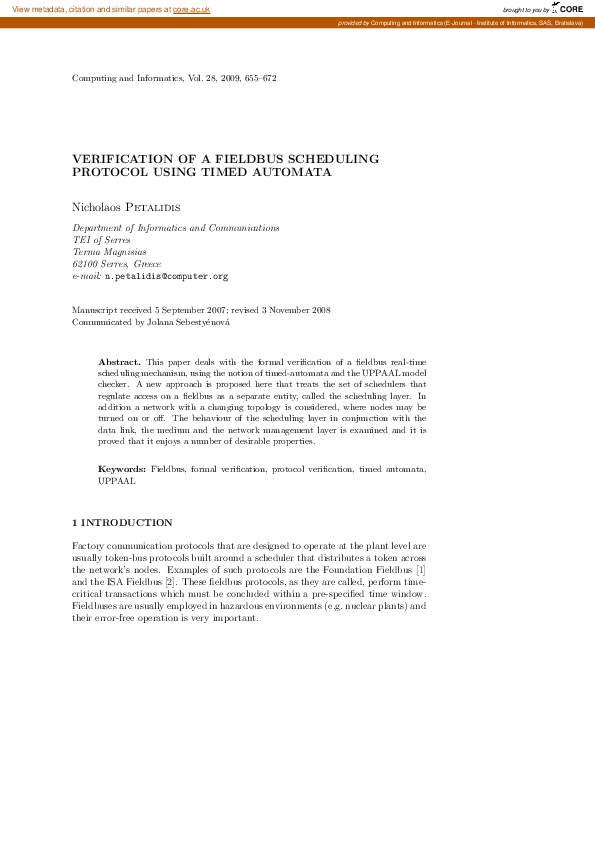 View metadata, citation and similar papers at core.ac.uk

brought to you by CORE

provided by Computing and Informatics (E-Journal - Institute of Informatics, SAS, Bratislava)

Computing and Informatics, Vol. 28, 2009, 655–672

VERIFICATION OF A FIELDBUS SCHEDULING PROTOCOL USING TIMED AUTOMATA

Nicholaos Petalidis

Department of Informatics and Communications
TEI of Serres
Terma Magnisias
62100 Serres, Greece
e-mail: n.petalidis@computer.org

Manuscript received 5 September 2007; revised 3 November 2008
Communicated by Jolana Sebestyénová

Abstract. This paper deals with the formal verification of a fieldbus real-time scheduling mechanism, using the notion of timed-automata and the UPPAAL model checker. A new approach is proposed here that treats the set of schedulers that regulate access on a fieldbus as a separate entity, called the scheduling layer. In addition a network with a changing topology is considered, where nodes may be turned on or off. The behaviour of the scheduling layer in conjunction with the data link, the medium and the network management layer is examined and it is proved that it enjoys a number of desirable properties.

Keywords: Fieldbus, formal verification, protocol verification, timed automata, UPPAAL

1 INTRODUCTION

Factory communication protocols that are designed to operate at the plant level are usually token-bus protocols built around a scheduler that distributes a token across the network's nodes. Examples of such protocols are the Foundation Fieldbus [1] and the ISA Fieldbus [2]. These fieldbus protocols, as they are called, perform time-critical transactions which must be concluded within a pre-specified time window. Fieldbuses are usually employed in hazardous environments (e.g. nuclear plants) and their error-free operation is very important.